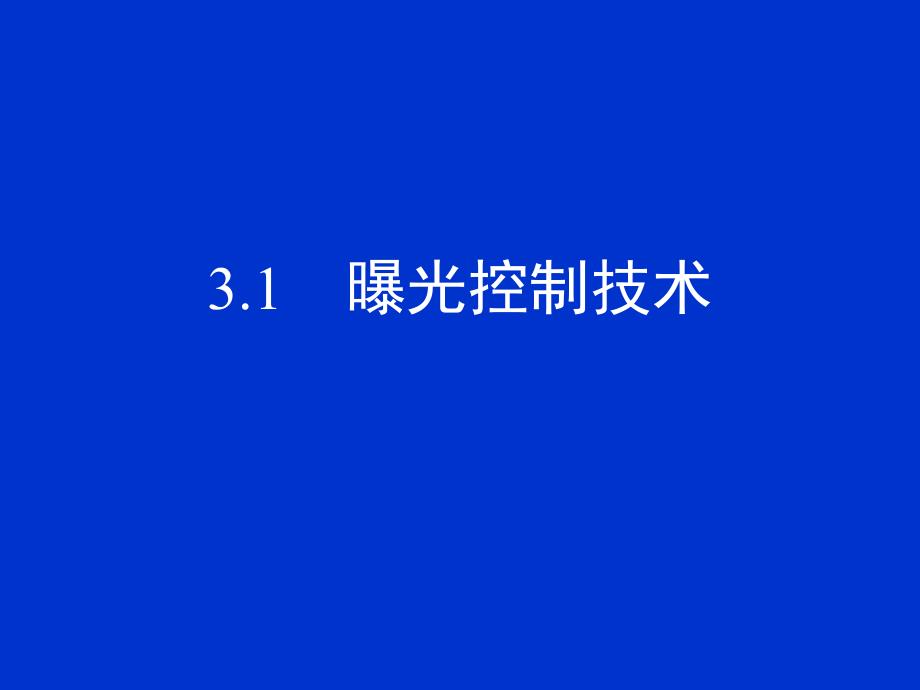 3.1　曝光控制技术